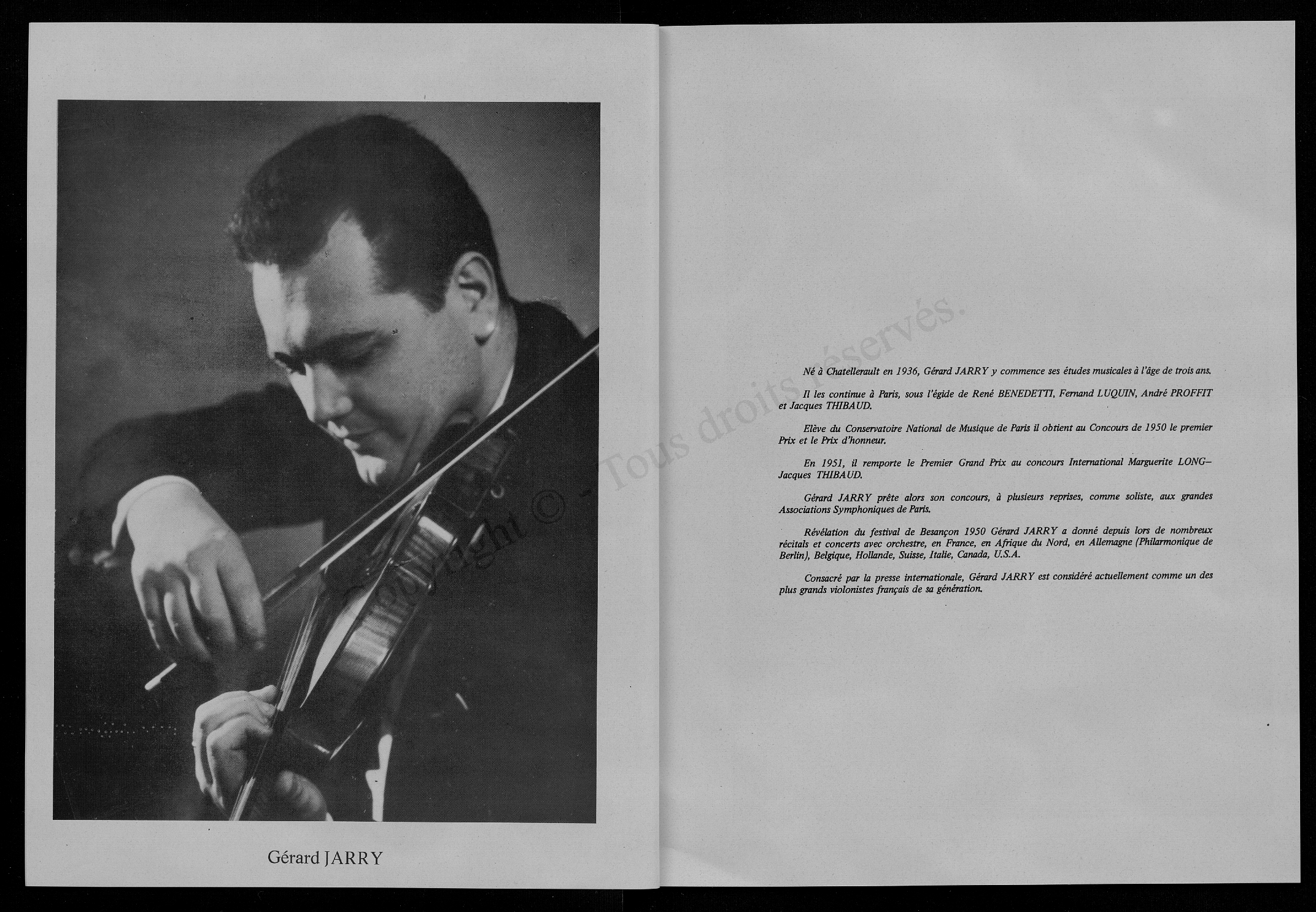 Gérard JARRY

Copyright © - Tous droits réservés.

Né à Chatellerault en 1936, Gérard JARRY y commence ses études musicales à l'âge de trois ans.

Il les continue à Paris, sous l'égide de René BENEDETTI, Fernand LUQUIN, André PROFFIT et Jacques THIBAUD.

Elève du Conservatoire National de Musique de Paris il obtient au Concours de 1950 le premier Prix et le Prix d'honneur.

En 1951, il remporte le Premier Grand Prix au concours International Marguerite LONG–Jacques THIBAUD.

Gérard JARRY prête alors son concours, à plusieurs reprises, comme soliste, aux grandes Associations Symphoniques de Paris.

Révélation du festival de Besançon 1950 Gérard JARRY a donné depuis lors de nombreux récitals et concerts avec orchestre, en France, en Afrique du Nord, en Allemagne (Philarmonique de Berlin), Belgique, Hollande, Suisse, Italie, Canada, U.S.A.

Consacré par la presse internationale, Gérard JARRY est considéré actuellement comme un des plus grands violonistes français de sa génération.